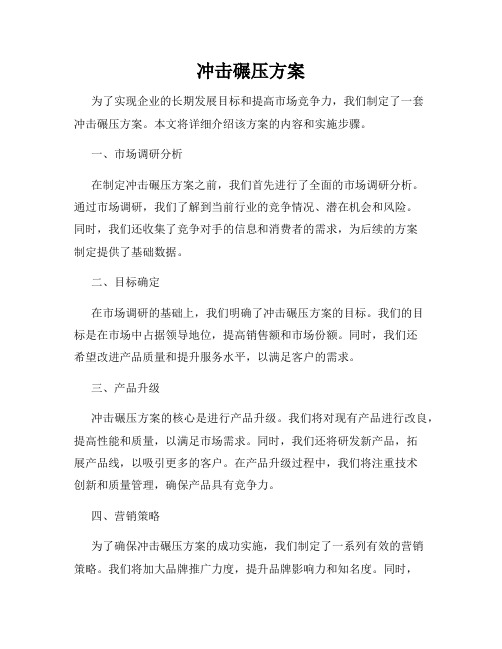 冲击碾压方案

为了实现企业的长期发展目标和提高市场竞争力，我们制定了一套冲击碾压方案。本文将详细介绍该方案的内容和实施步骤。

一、市场调研分析

在制定冲击碾压方案之前，我们首先进行了全面的市场调研分析。通过市场调研，我们了解到当前行业的竞争情况、潜在机会和风险。同时，我们还收集了竞争对手的信息和消费者的需求，为后续的方案制定提供了基础数据。

二、目标确定

在市场调研的基础上，我们明确了冲击碾压方案的目标。我们的目标是在市场中占据领导地位，提高销售额和市场份额。同时，我们还希望改进产品质量和提升服务水平，以满足客户的需求。

三、产品升级

冲击碾压方案的核心是进行产品升级。我们将对现有产品进行改良，提高性能和质量，以满足市场需求。同时，我们还将研发新产品，拓展产品线，以吸引更多的客户。在产品升级过程中，我们将注重技术创新和质量管理，确保产品具有竞争力。

四、营销策略

为了确保冲击碾压方案的成功实施，我们制定了一系列有效的营销策略。我们将加大品牌推广力度，提升品牌影响力和知名度。同时，